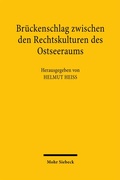 Brückenschlag zwischen den Rechtskulturen des Ostseeraums

Herausgegeben von
HELMUT HEISS

Mohr Siebeck